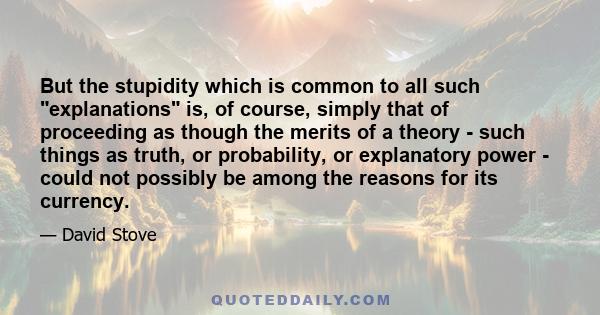 But the stupidity which is common to all such "explanations" is, of course, simply that of proceeding as though the merits of a theory - such things as truth, or probability, or explanatory power - could not possibly be among the reasons for its currency.

— David Stove

QUOTEDDAILY.COM